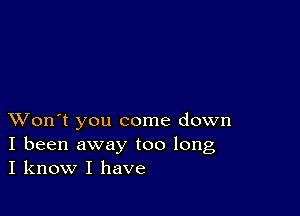 Won´t you come down
I been away too long
I know I have